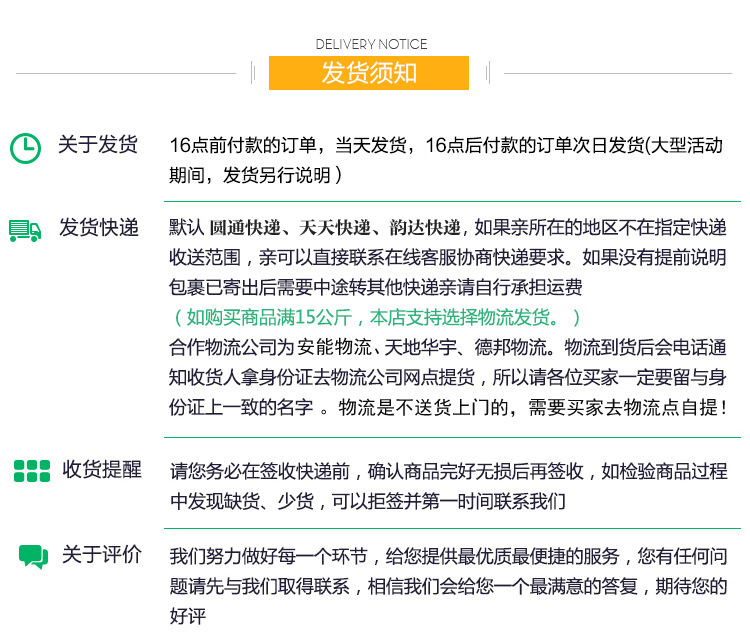 DELIVERY NOTICE

发货须知

关于发货

16点前付款的订单，当天发货，16点后付款的订单次日发货(大型活动期间，发货另行说明)

发货快递

默认 圆通快递、天天快递、韵达快递，如果亲所在的地区不在指定快递收送范围，亲可以直接联系在线客服协商快递要求。如果没有提前说明包裹已寄出后需要中途转其他快递亲请自行承担运费

（如购买商品满15公斤，本店支持选择物流发货。）

合作物流公司为 安能物流、天地华宇、德邦物流。物流到货后会电话通知收货人拿身份证去物流公司网点提货，所以请各位买家一定要留与身份证上一致的名字 。物流是不送货上门的，需要买家去物流点自提！

收货提醒

请您务必在签收快递前，确认商品完好无损后再签收，如检验商品过程中发现缺货、少货，可以拒签并第一时间联系我们

关于评价

我们努力做好每一个环节，给您提供最优质最便捷的服务，您有任何问题请先与我们取得联系，相信我们会给您一个最满意的答复，期待您的好评